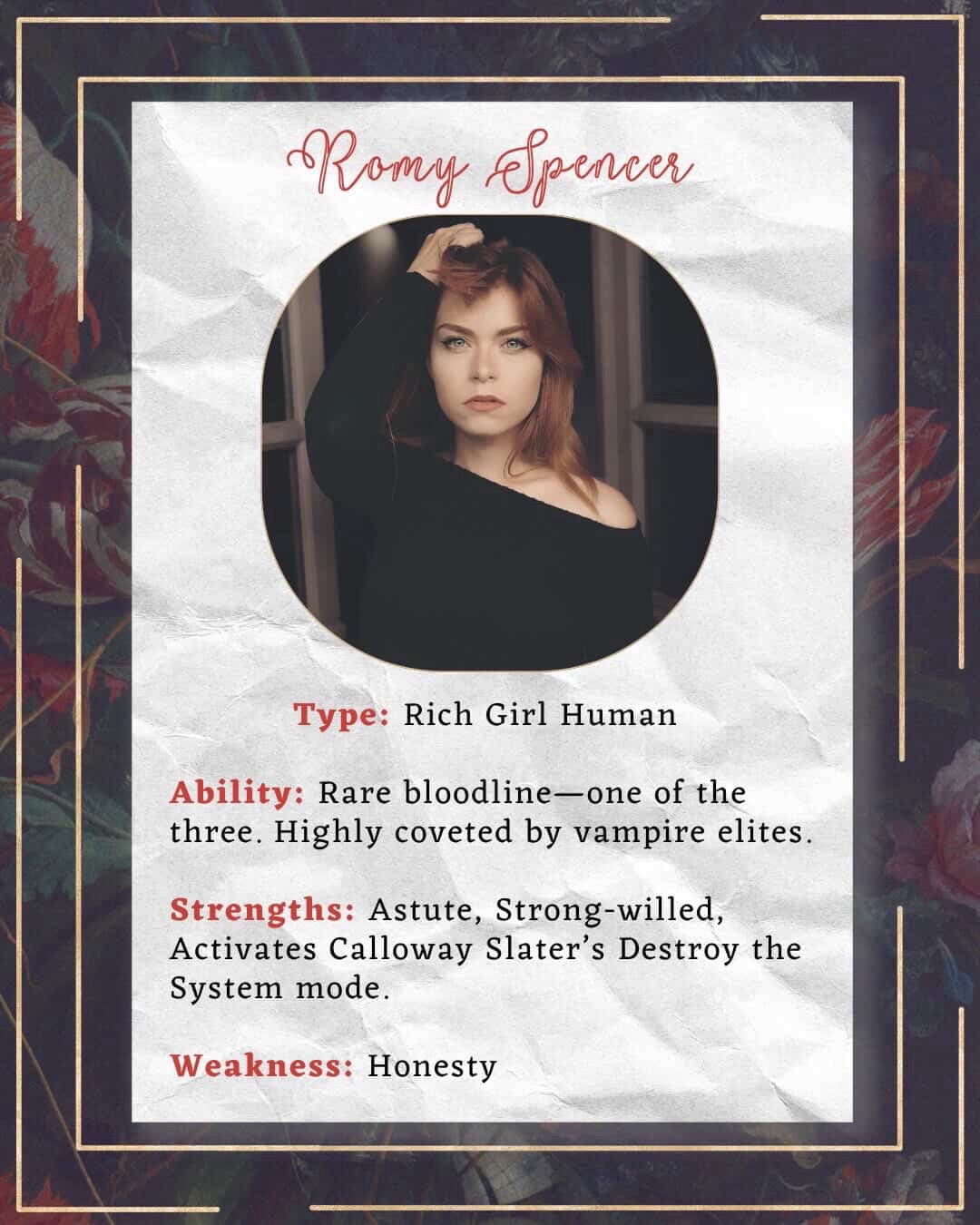 Romy Spencer

Type: Rich Girl Human

Ability: Rare bloodline—one of the three. Highly coveted by vampire elites.

Strengths: Astute, Strong-willed, Activates Calloway Slater's Destroy the System mode.

Weakness: Honesty